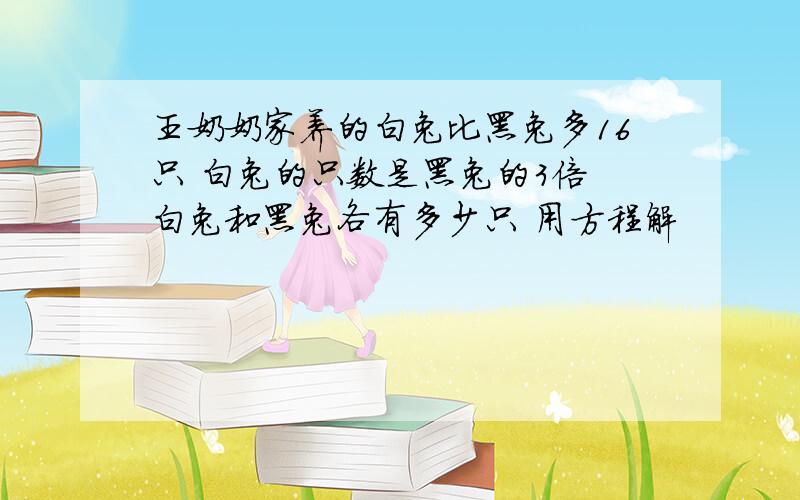 王奶奶家养的白兔比黑兔多16只 白兔的只数是黑兔的3倍 白兔和黑兔各有多少只 用方程解